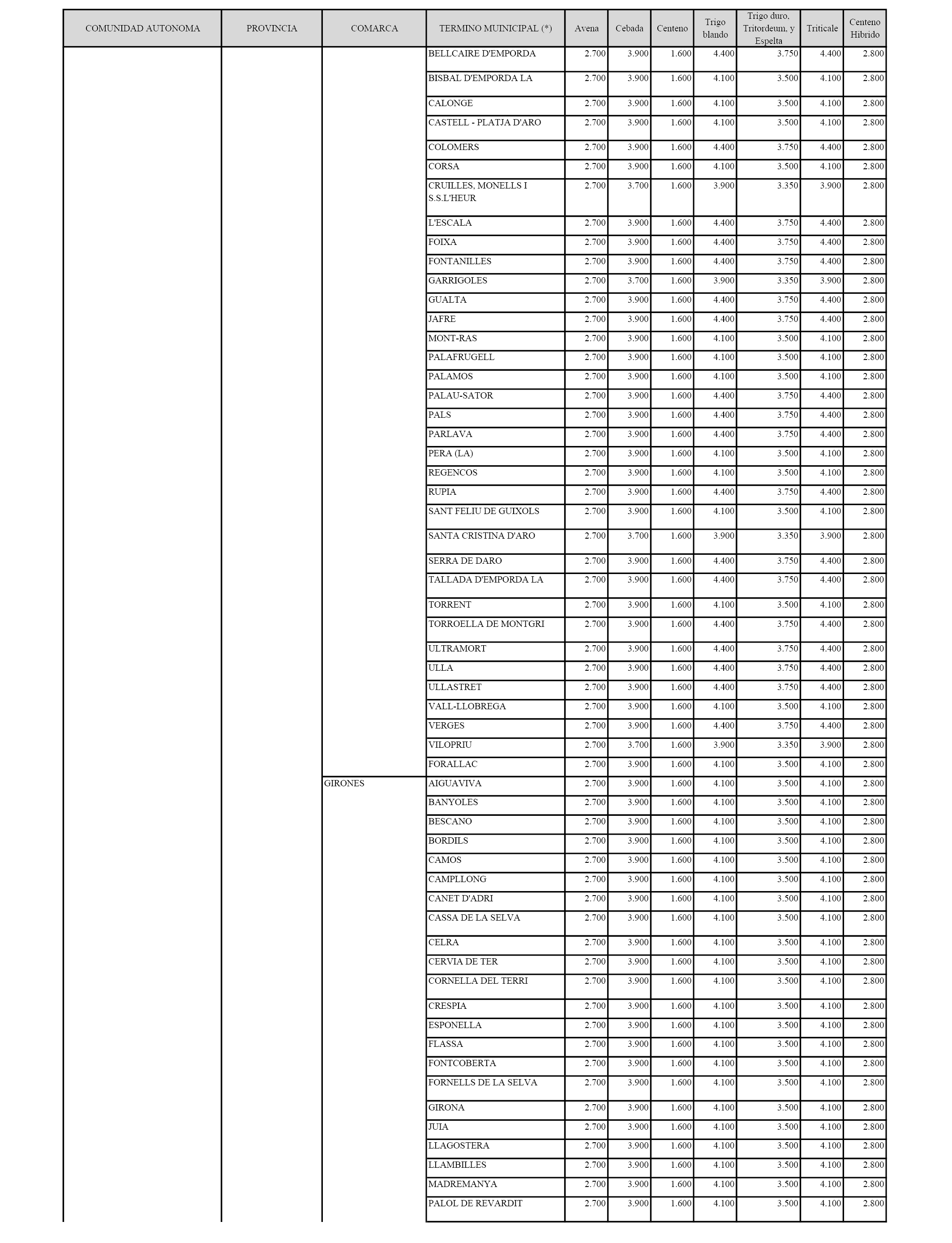 | COMUNIDAD AUTONOMA | PROVINCIA | COMARCA | TERMINO MUINICIPAL (*) | Avena | Cebada | Centeno | Trigo blando | Trigo duro, Tritordeum, y Espelta | Triticale | Centeno Hibrido |
|---|---|---|---|---|---|---|---|---|---|---|
| | | | BELLCAIRE D'EMPORDA | 2.700 | 3.900 | 1.600 | 4.400 | 3.750 | 4.400 | 2.800 |
| | | | BISBAL D'EMPORDA LA | 2.700 | 3.900 | 1.600 | 4.100 | 3.500 | 4.100 | 2.800 |
| | | | CALONGE | 2.700 | 3.900 | 1.600 | 4.100 | 3.500 | 4.100 | 2.800 |
| | | | CASTELL - PLATJA D'ARO | 2.700 | 3.900 | 1.600 | 4.100 | 3.500 | 4.100 | 2.800 |
| | | | COLOMERS | 2.700 | 3.900 | 1.600 | 4.400 | 3.750 | 4.400 | 2.800 |
| | | | CORSA | 2.700 | 3.900 | 1.600 | 4.100 | 3.500 | 4.100 | 2.800 |
| | | | CRUILLES, MONELLS I S.S.L'HEUR | 2.700 | 3.700 | 1.600 | 3.900 | 3.350 | 3.900 | 2.800 |
| | | | L'ESCALA | 2.700 | 3.900 | 1.600 | 4.400 | 3.750 | 4.400 | 2.800 |
| | | | FOIXA | 2.700 | 3.900 | 1.600 | 4.400 | 3.750 | 4.400 | 2.800 |
| | | | FONTANILLES | 2.700 | 3.900 | 1.600 | 4.400 | 3.750 | 4.400 | 2.800 |
| | | | GARRIGOLES | 2.700 | 3.700 | 1.600 | 3.900 | 3.350 | 3.900 | 2.800 |
| | | | GUALTA | 2.700 | 3.900 | 1.600 | 4.400 | 3.750 | 4.400 | 2.800 |
| | | | JAFRE | 2.700 | 3.900 | 1.600 | 4.400 | 3.750 | 4.400 | 2.800 |
| | | | MONT-RAS | 2.700 | 3.900 | 1.600 | 4.100 | 3.500 | 4.100 | 2.800 |
| | | | PALAFRUGELL | 2.700 | 3.900 | 1.600 | 4.100 | 3.500 | 4.100 | 2.800 |
| | | | PALAMOS | 2.700 | 3.900 | 1.600 | 4.100 | 3.500 | 4.100 | 2.800 |
| | | | PALAU-SATOR | 2.700 | 3.900 | 1.600 | 4.400 | 3.750 | 4.400 | 2.800 |
| | | | PALS | 2.700 | 3.900 | 1.600 | 4.400 | 3.750 | 4.400 | 2.800 |
| | | | PARLAVA | 2.700 | 3.900 | 1.600 | 4.400 | 3.750 | 4.400 | 2.800 |
| | | | PERA (LA) | 2.700 | 3.900 | 1.600 | 4.100 | 3.500 | 4.100 | 2.800 |
| | | | REGENCOS | 2.700 | 3.900 | 1.600 | 4.100 | 3.500 | 4.100 | 2.800 |
| | | | RUPIA | 2.700 | 3.900 | 1.600 | 4.400 | 3.750 | 4.400 | 2.800 |
| | | | SANT FELIU DE GUIXOLS | 2.700 | 3.900 | 1.600 | 4.100 | 3.500 | 4.100 | 2.800 |
| | | | SANTA CRISTINA D'ARO | 2.700 | 3.700 | 1.600 | 3.900 | 3.350 | 3.900 | 2.800 |
| | | | SERRA DE DARO | 2.700 | 3.900 | 1.600 | 4.400 | 3.750 | 4.400 | 2.800 |
| | | | TALLADA D'EMPORDA LA | 2.700 | 3.900 | 1.600 | 4.400 | 3.750 | 4.400 | 2.800 |
| | | | TORRENT | 2.700 | 3.900 | 1.600 | 4.100 | 3.500 | 4.100 | 2.800 |
| | | | TORROELLA DE MONTGRI | 2.700 | 3.900 | 1.600 | 4.400 | 3.750 | 4.400 | 2.800 |
| | | | ULTRAMORT | 2.700 | 3.900 | 1.600 | 4.400 | 3.750 | 4.400 | 2.800 |
| | | | ULLA | 2.700 | 3.900 | 1.600 | 4.400 | 3.750 | 4.400 | 2.800 |
| | | | ULLASTRET | 2.700 | 3.900 | 1.600 | 4.400 | 3.750 | 4.400 | 2.800 |
| | | | VALL-LLOBREGA | 2.700 | 3.900 | 1.600 | 4.100 | 3.500 | 4.100 | 2.800 |
| | | | VERGES | 2.700 | 3.900 | 1.600 | 4.400 | 3.750 | 4.400 | 2.800 |
| | | | VILOPRIU | 2.700 | 3.700 | 1.600 | 3.900 | 3.350 | 3.900 | 2.800 |
| | | | FORALLAC | 2.700 | 3.900 | 1.600 | 4.100 | 3.500 | 4.100 | 2.800 |
| | | GIRONES | AIGUAVIVA | 2.700 | 3.900 | 1.600 | 4.100 | 3.500 | 4.100 | 2.800 |
| | | | BANYOLES | 2.700 | 3.900 | 1.600 | 4.100 | 3.500 | 4.100 | 2.800 |
| | | | BESCANO | 2.700 | 3.900 | 1.600 | 4.100 | 3.500 | 4.100 | 2.800 |
| | | | BORDILS | 2.700 | 3.900 | 1.600 | 4.100 | 3.500 | 4.100 | 2.800 |
| | | | CAMOS | 2.700 | 3.900 | 1.600 | 4.100 | 3.500 | 4.100 | 2.800 |
| | | | CAMPLLONG | 2.700 | 3.900 | 1.600 | 4.100 | 3.500 | 4.100 | 2.800 |
| | | | CANET D'ADRI | 2.700 | 3.900 | 1.600 | 4.100 | 3.500 | 4.100 | 2.800 |
| | | | CASSA DE LA SELVA | 2.700 | 3.900 | 1.600 | 4.100 | 3.500 | 4.100 | 2.800 |
| | | | CELRA | 2.700 | 3.900 | 1.600 | 4.100 | 3.500 | 4.100 | 2.800 |
| | | | CERVIA DE TER | 2.700 | 3.900 | 1.600 | 4.100 | 3.500 | 4.100 | 2.800 |
| | | | CORNELLA DEL TERRI | 2.700 | 3.900 | 1.600 | 4.100 | 3.500 | 4.100 | 2.800 |
| | | | CRESPIA | 2.700 | 3.900 | 1.600 | 4.100 | 3.500 | 4.100 | 2.800 |
| | | | ESPONELLA | 2.700 | 3.900 | 1.600 | 4.100 | 3.500 | 4.100 | 2.800 |
| | | | FLASSA | 2.700 | 3.900 | 1.600 | 4.100 | 3.500 | 4.100 | 2.800 |
| | | | FONTCOBERTA | 2.700 | 3.900 | 1.600 | 4.100 | 3.500 | 4.100 | 2.800 |
| | | | FORNELLS DE LA SELVA | 2.700 | 3.900 | 1.600 | 4.100 | 3.500 | 4.100 | 2.800 |
| | | | GIRONA | 2.700 | 3.900 | 1.600 | 4.100 | 3.500 | 4.100 | 2.800 |
| | | | JUIA | 2.700 | 3.900 | 1.600 | 4.100 | 3.500 | 4.100 | 2.800 |
| | | | LLAGOSTERA | 2.700 | 3.900 | 1.600 | 4.100 | 3.500 | 4.100 | 2.800 |
| | | | LLAMBILLES | 2.700 | 3.900 | 1.600 | 4.100 | 3.500 | 4.100 | 2.800 |
| | | | MADREMANYA | 2.700 | 3.900 | 1.600 | 4.100 | 3.500 | 4.100 | 2.800 |
| | | | PALOL DE REVARDIT | 2.700 | 3.900 | 1.600 | 4.100 | 3.500 | 4.100 | 2.800 |